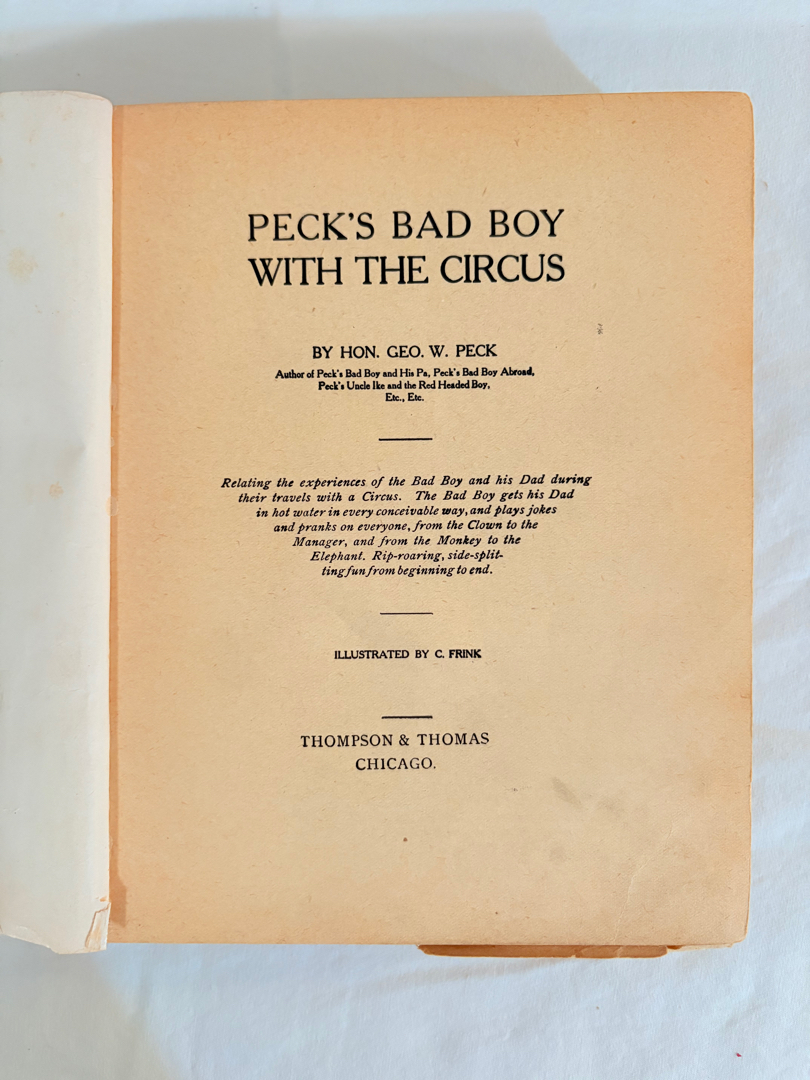 PECK'S BAD BOY
WITH THE CIRCUS

BY HON. GEO. W. PECK
Author of Peck's Bad Boy and His Pa, Peck's Bad Boy Abroad,
Peck's Uncle Ike and the Red Headed Boy,
Etc., Etc.

Relating the experiences of the Bad Boy and his Dad during their travels with a Circus. The Bad Boy gets his Dad in hot water in every conceivable way, and plays jokes and pranks on everyone, from the Clown to the Manager, and from the Monkey to the Elephant. Rip-roaring, side-splitting fun from beginning to end.

ILLUSTRATED BY C. FRINK

THOMPSON & THOMAS
CHICAGO.